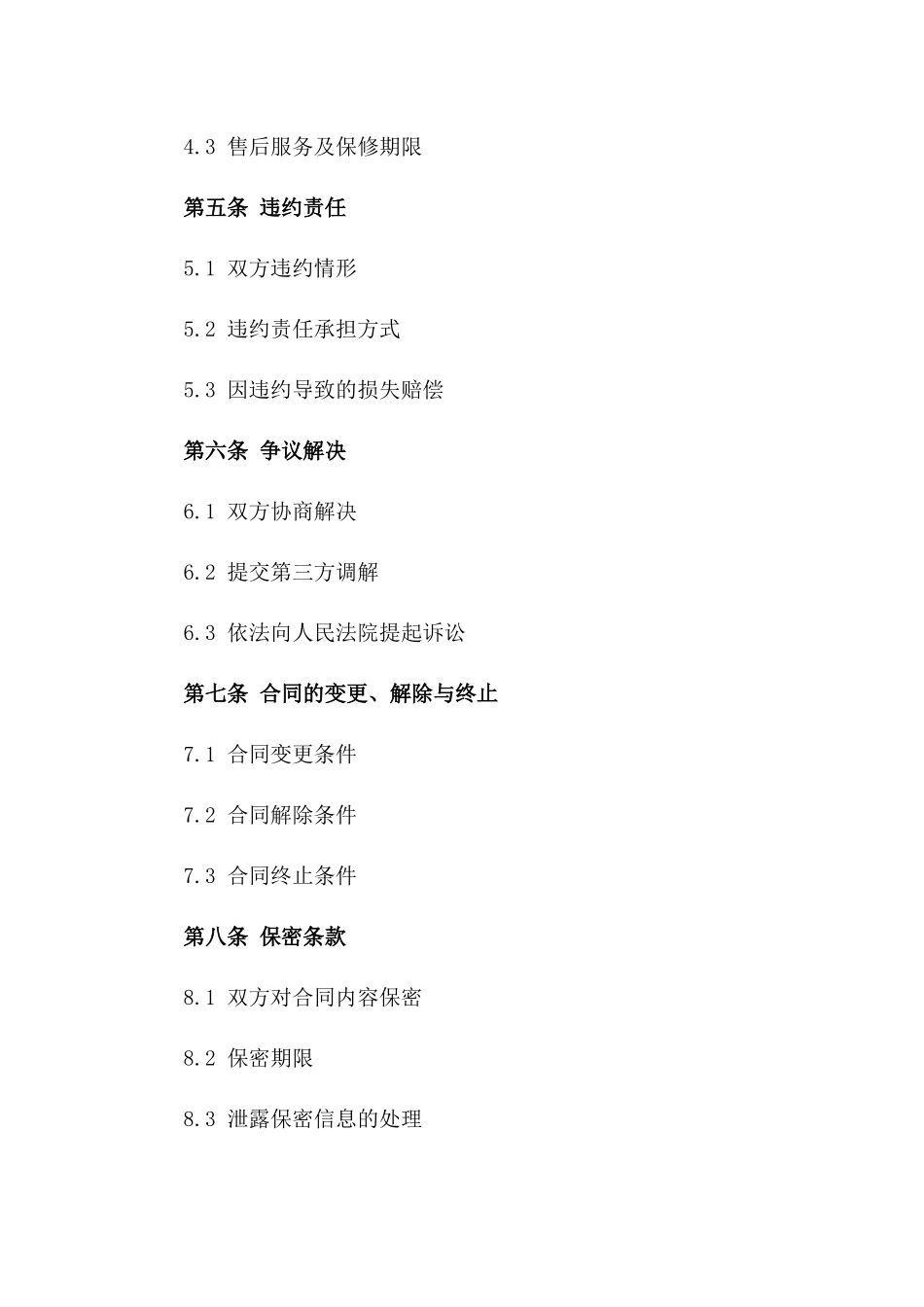 4.3 售后服务及保修期限

第五条 违约责任

5.1 双方违约情形

5.2 违约责任承担方式

5.3 因违约导致的损失赔偿

第六条 争议解决

6.1 双方协商解决

6.2 提交第三方调解

6.3 依法向人民法院提起诉讼

第七条 合同的变更、解除与终止

7.1 合同变更条件

7.2 合同解除条件

7.3 合同终止条件

第八条 保密条款

8.1 双方对合同内容保密

8.2 保密期限

8.3 泄露保密信息的处理